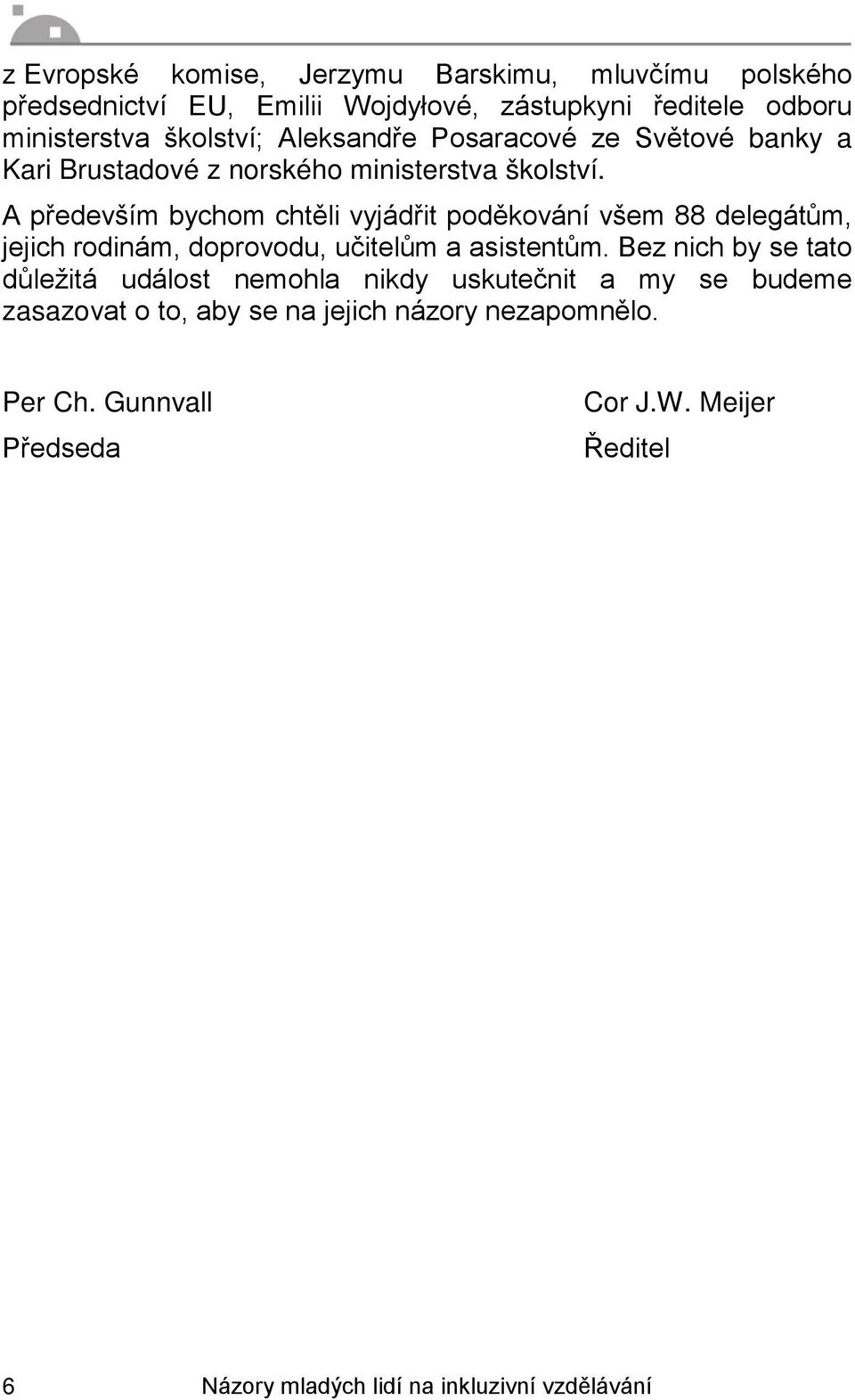 z Evropské komise, Jerzymu Barskimu, mluvčímu polského předsednictví EU, Emilii Wojdyłové, zástupkyni ředitele odboru ministerstva školství; Aleksandře Posaracové ze Světové banky a Kari Brustadové z norského ministerstva školství.

A především bychom chtěli vyjádřit poděkování všem 88 delegátům, jejich rodinám, doprovodu, učitelům a asistentům. Bez nich by se tato důležitá událost nemohla nikdy uskutečnit a my se budeme zasazovat o to, aby se na jejich názory nezapomnělo.

Per Ch. Gunnvall
Předseda

Cor J.W. Meijer
Ředitel

6 Názory mladých lidí na inkluzivní vzdělávání